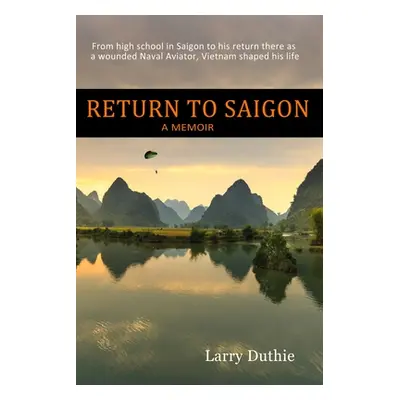 From high school in Saigon to his return there as a wounded Naval Aviator, Vietnam shaped his life

RETURN TO SAIGON
A MEMOIR

Larry Duthie